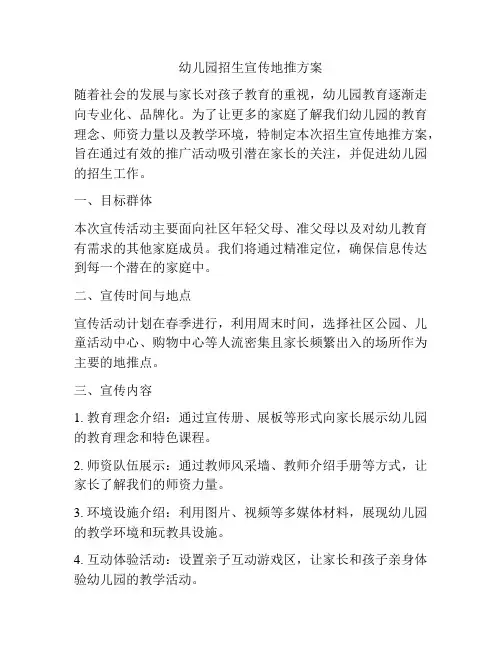 幼儿园招生宣传地推方案

随着社会的发展与家长对孩子教育的重视，幼儿园教育逐渐走向专业化、品牌化。为了让更多的家庭了解我们幼儿园的教育理念、师资力量以及教学环境，特制定本次招生宣传地推方案，旨在通过有效的推广活动吸引潜在家长的关注，并促进幼儿园的招生工作。

一、目标群体

本次宣传活动主要面向社区年轻父母、准父母以及对幼儿教育有需求的其他家庭成员。我们将通过精准定位，确保信息传达到每一个潜在的家庭中。

二、宣传时间与地点

宣传活动计划在春季进行，利用周末时间，选择社区公园、儿童活动中心、购物中心等人流密集且家长频繁出入的场所作为主要的地推点。

三、宣传内容

1. 教育理念介绍：通过宣传册、展板等形式向家长展示幼儿园的教育理念和特色课程。

2. 师资队伍展示：通过教师风采墙、教师介绍手册等方式，让家长了解我们的师资力量。

3. 环境设施介绍：利用图片、视频等多媒体材料，展现幼儿园的教学环境和玩教具设施。

4. 互动体验活动：设置亲子互动游戏区，让家长和孩子亲身体验幼儿园的教学活动。